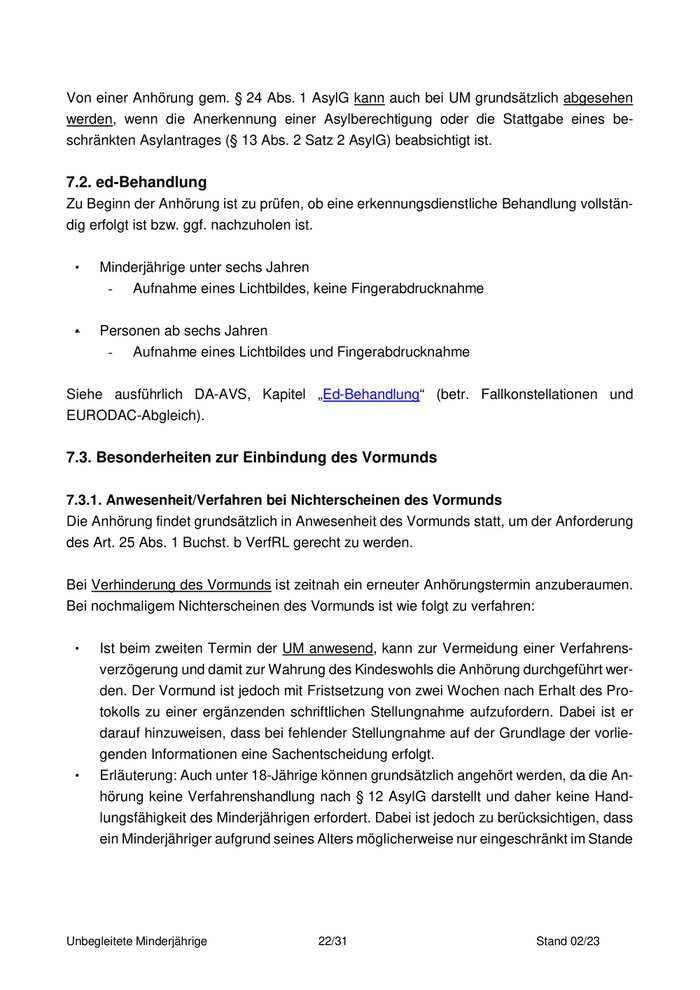 Von einer Anhörung gem. § 24 Abs. 1 AsylG kann auch bei UM grundsätzlich abgesehen werden, wenn die Anerkennung einer Asylberechtigung oder die Stattgabe eines beschränkten Asylantrages (§ 13 Abs. 2 Satz 2 AsylG) beabsichtigt ist.

7.2. ed-Behandlung
Zu Beginn der Anhörung ist zu prüfen, ob eine erkennungsdienstliche Behandlung vollständig erfolgt ist bzw. ggf. nachzuholen ist.

• Minderjährige unter sechs Jahren
  - Aufnahme eines Lichtbildes, keine Fingerabdrucknahme

• Personen ab sechs Jahren
  - Aufnahme eines Lichtbildes und Fingerabdrucknahme

Siehe ausführlich DA-AVS, Kapitel „Ed-Behandlung“ (betr. Fallkonstellationen und EURODAC-Abgleich).

7.3. Besonderheiten zur Einbindung des Vormunds

7.3.1. Anwesenheit/Verfahren bei Nichterscheinen des Vormunds
Die Anhörung findet grundsätzlich in Anwesenheit des Vormunds statt, um der Anforderung des Art. 25 Abs. 1 Buchst. b VerfRL gerecht zu werden.

Bei Verhinderung des Vormunds ist zeitnah ein erneuter Anhörungstermin anzuberaumen. Bei nochmaligem Nichterscheinen des Vormunds ist wie folgt zu verfahren:

• Ist beim zweiten Termin der UM anwesend, kann zur Vermeidung einer Verfahrensverzögerung und damit zur Wahrung des Kindeswohls die Anhörung durchgeführt werden. Der Vormund ist jedoch mit Fristsetzung von zwei Wochen nach Erhalt des Protokolls zu einer ergänzenden schriftlichen Stellungnahme aufzufordern. Dabei ist er darauf hinzuweisen, dass bei fehlender Stellungnahme auf der Grundlage der vorliegenden Informationen eine Sachentscheidung erfolgt.
• Erläuterung: Auch unter 18-Jährige können grundsätzlich angehört werden, da die Anhörung keine Verfahrenshandlung nach § 12 AsylG darstellt und daher keine Handlungsfähigkeit des Minderjährigen erfordert. Dabei ist jedoch zu berücksichtigen, dass ein Minderjähriger aufgrund seines Alters möglicherweise nur eingeschränkt im Stande

Unbegleitete Minderjährige 22/31 Stand 02/23